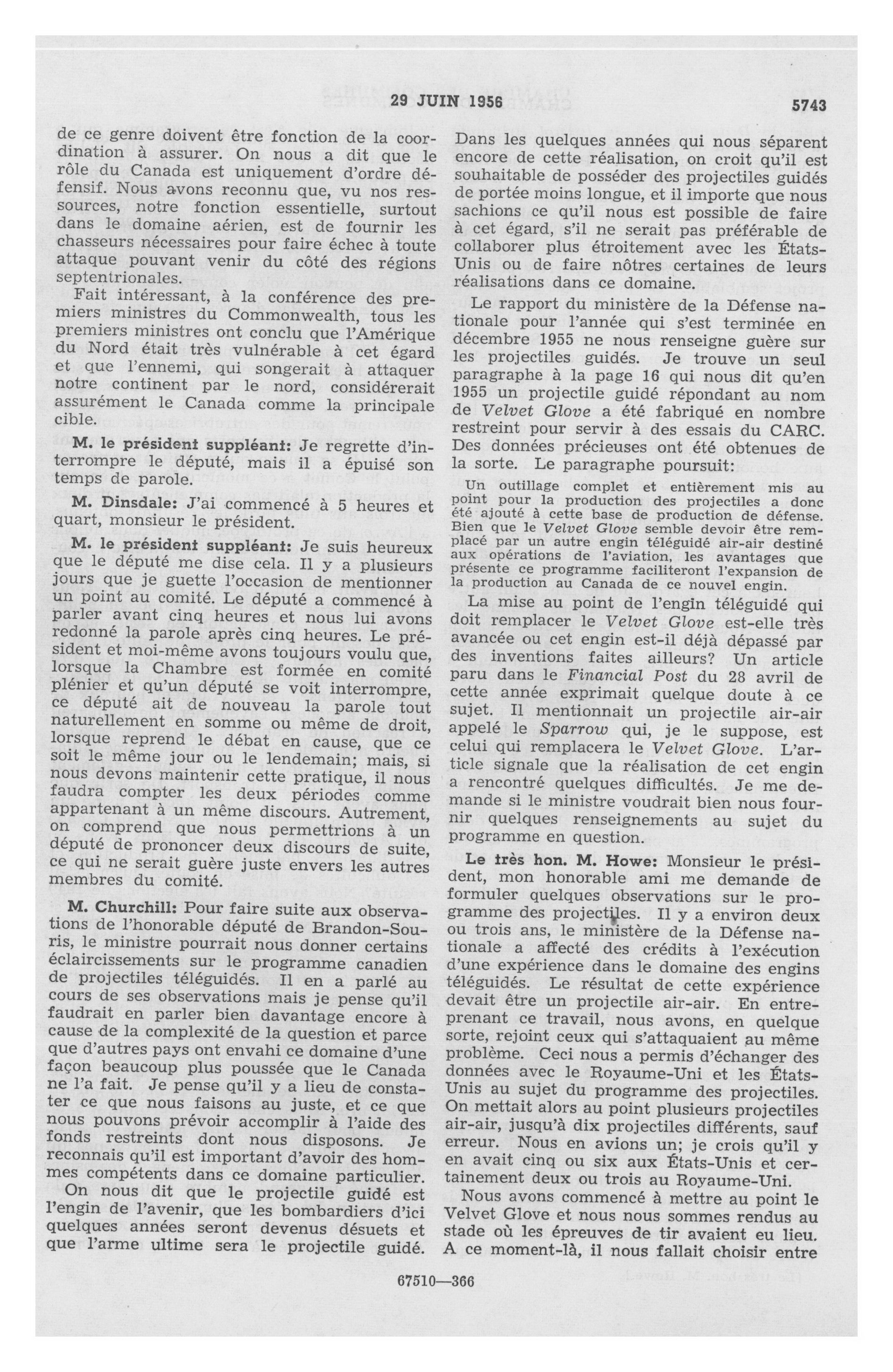 29 JUIN 1956

5743

de ce genre doivent être fonction de la coordination à assurer. On nous a dit que le rôle du Canada est uniquement d'ordre défensif. Nous avons reconnu que, vu nos ressources, notre fonction essentielle, surtout dans le domaine aérien, est de fournir les chasseurs nécessaires pour faire échec à toute attaque pouvant venir du côté des régions septentrionales.

Fait intéressant, à la conférence des premiers ministres du Commonwealth, tous les premiers ministres ont conclu que l'Amérique du Nord était très vulnérable à cet égard et que l'ennemi, qui songerait à attaquer notre continent par le nord, considérerait assurément le Canada comme la principale cible.

M. le président suppléant: Je regrette d'interrompre le député, mais il a épuisé son temps de parole.

M. Dinsdale: J'ai commencé à 5 heures et quart, monsieur le président.

M. le président suppléant: Je suis heureux que le député me dise cela. Il y a plusieurs jours que je guette l'occasion de mentionner un point au comité. Le député a commencé à parler avant cinq heures et nous lui avons redonné la parole après cinq heures. Le président et moi-même avons toujours voulu que, lorsque la Chambre est formée en comité plénier et qu'un député se voit interrompre, ce député ait de nouveau la parole tout naturellement en somme ou même de droit, lorsque reprend le débat en cause, que ce soit le même jour ou le lendemain; mais, si nous devons maintenir cette pratique, il nous faudra compter les deux périodes comme appartenant à un même discours. Autrement, on comprend que nous permettrions à un député de prononcer deux discours de suite, ce qui ne serait guère juste envers les autres membres du comité.

M. Churchill: Pour faire suite aux observations de l'honorable député de Brandon-Souris, le ministre pourrait nous donner certains éclaircissements sur le programme canadien de projectiles téléguidés. Il en a parlé au cours de ses observations mais je pense qu'il faudrait en parler bien davantage encore à cause de la complexité de la question et parce que d'autres pays ont envahi ce domaine d'une façon beaucoup plus poussée que le Canada ne l'a fait. Je pense qu'il y a lieu de constater ce que nous faisons au juste, et ce que nous pouvons prévoir accomplir à l'aide des fonds restreints dont nous disposons. Je reconnais qu'il est important d'avoir des hommes compétents dans ce domaine particulier.

On nous dit que le projectile guidé est l'engin de l'avenir, que les bombardiers d'ici quelques années seront devenus désuets et que l'arme ultime sera le projectile guidé. Dans les quelques années qui nous séparent encore de cette réalisation, on croit qu'il est souhaitable de posséder des projectiles guidés de portée moins longue, et il importe que nous sachions ce qu'il nous est possible de faire à cet égard, s'il ne serait pas préférable de collaborer plus étroitement avec les États-Unis ou de faire nôtres certaines de leurs réalisations dans ce domaine.

Le rapport du ministère de la Défense nationale pour l'année qui s'est terminée en décembre 1955 ne nous renseigne guère sur les projectiles guidés. Je trouve un seul paragraphe à la page 16 qui nous dit qu'en 1955 un projectile guidé répondant au nom de Velvet Glove a été fabriqué en nombre restreint pour servir à des essais du CARC. Des données précieuses ont été obtenues de la sorte. Le paragraphe poursuit:

Un outillage complet et entièrement mis au point pour la production des projectiles a donc été ajouté à cette base de production de défense. Bien que le Velvet Glove semble devoir être remplacé par un autre engin téléguidé air-air destiné aux opérations de l'aviation, les avantages que présente ce programme faciliteront l'expansion de la production au Canada de ce nouvel engin.

La mise au point de l'engin téléguidé qui doit remplacer le Velvet Glove est-elle très avancée ou cet engin est-il déjà dépassé par des inventions faites ailleurs? Un article paru dans le Financial Post du 28 avril de cette année exprimait quelque doute à ce sujet. Il mentionnait un projectile air-air appelé le Sparrow qui, je le suppose, est celui qui remplacera le Velvet Glove. L'article signale que la réalisation de cet engin a rencontré quelques difficultés. Je me demande si le ministre voudrait bien nous fournir quelques renseignements au sujet du programme en question.

Le très hon. M. Howe: Monsieur le président, mon honorable ami me demande de formuler quelques observations sur le programme des projectiles. Il y a environ deux ou trois ans, le ministère de la Défense nationale a affecté des crédits à l'exécution d'une expérience dans le domaine des engins téléguidés. Le résultat de cette expérience devait être un projectile air-air. En entreprenant ce travail, nous avons, en quelque sorte, rejoint ceux qui s'attaquaient au même problème. Ceci nous a permis d'échanger des données avec le Royaume-Uni et les États-Unis au sujet du programme des projectiles. On mettait alors au point plusieurs projectiles air-air, jusqu'à dix projectiles différents, sauf erreur. Nous en avions un; je crois qu'il y en avait cinq ou six aux États-Unis et certainement deux ou trois au Royaume-Uni.

Nous avons commencé à mettre au point le Velvet Glove et nous nous sommes rendus au stade où les épreuves de tir avaient eu lieu. A ce moment-là, il nous fallait choisir entre

67510—366